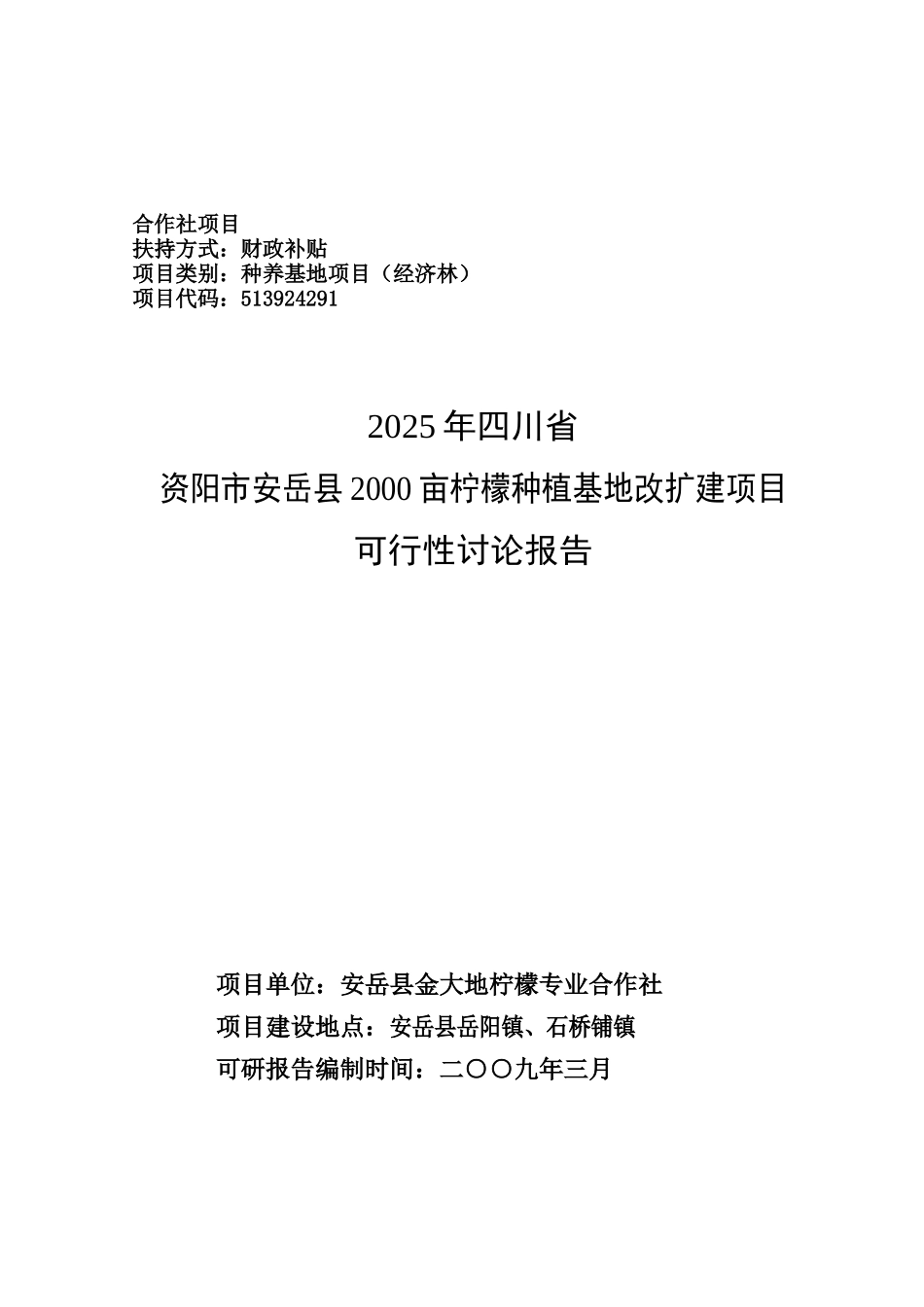 合作社项目
扶持方式：财政补贴
项目类别：种养基地项目（经济林）
项目代码：513924291

2025年四川省
资阳市安岳县2000亩柠檬种植基地改扩建项目
可行性讨论报告

项目单位：安岳县金大地柠檬专业合作社
项目建设地点：安岳县岳阳镇、石桥铺镇
可研报告编制时间：二〇〇九年三月